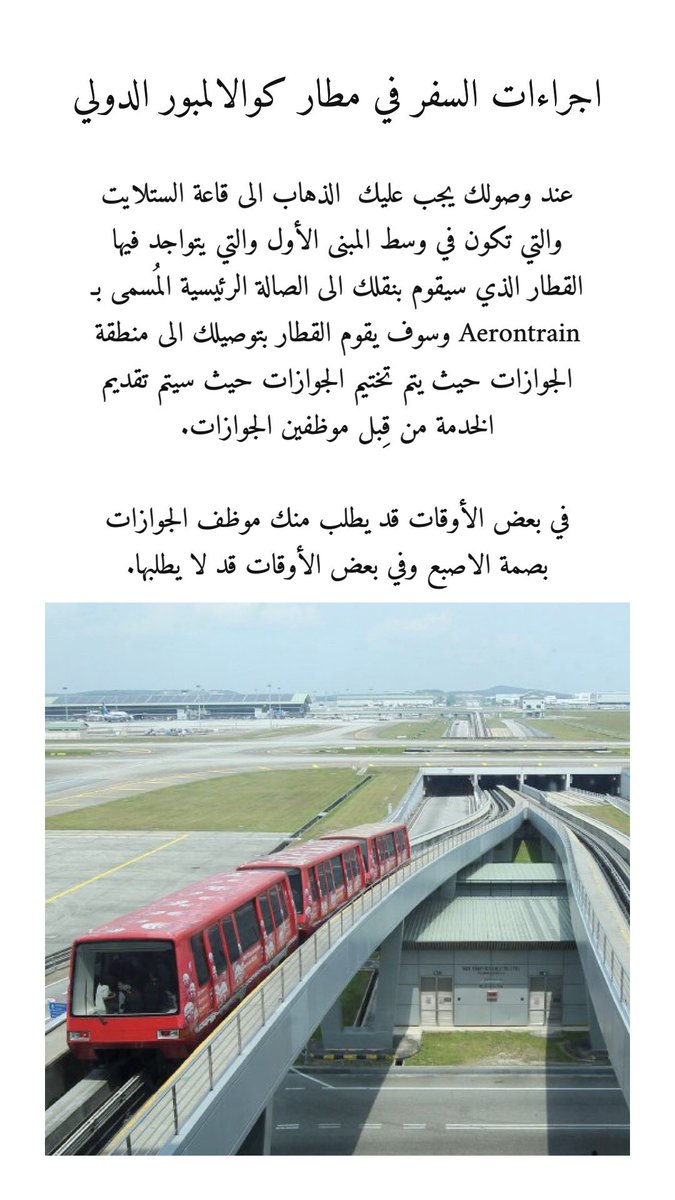 اجراءات السفر في مطار كوالالمبور الدولي

عند وصولك يجب عليك الذهاب الى قاعة الستلايت والتي تكون في وسط المبنى الأول والتي يتواجد فيها القطار الذي سيقوم بنقلك الى الصالة الرئيسية المُسمى بـ Aerontrain وسوف يقوم القطار بتوصيلك الى منطقة الجوازات حيث يتم تختيم الجوازات حيث سيتم تقديم الخدمة من قِبل موظفين الجوازات.

في بعض الأوقات قد يطلب منك موظف الجوازات بصمة الاصبع وفي بعض الأوقات قد لا يطلبها.